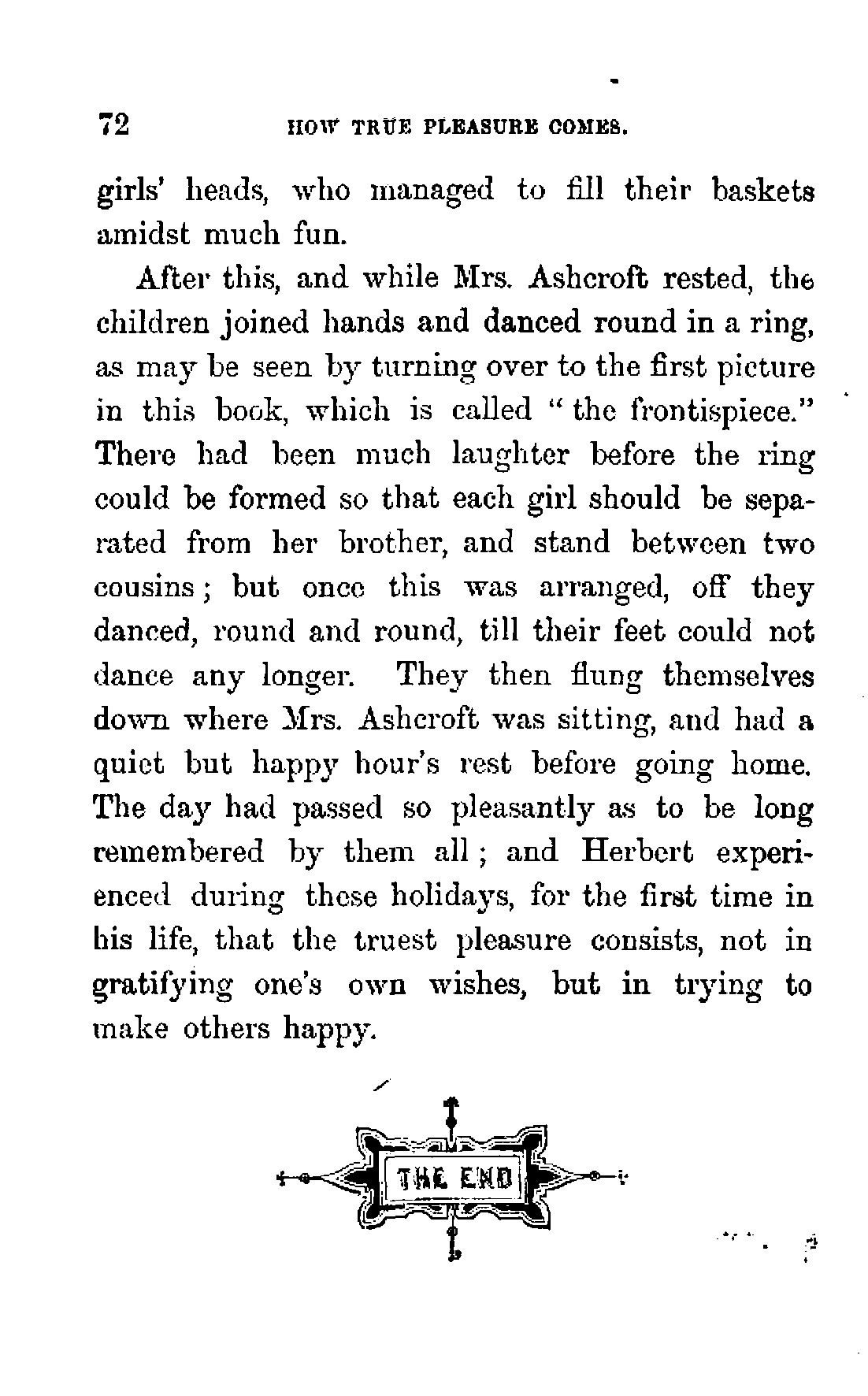 72 HOW TRUE PLEASURE COMES.

girls' heads, who managed to fill their baskets amidst much fun.

After this, and while Mrs. Ashcroft rested, the children joined hands and danced round in a ring, as may be seen by turning over to the first picture in this book, which is called "the frontispiece." There had been much laughter before the ring could be formed so that each girl should be separated from her brother, and stand between two cousins; but once this was arranged, off they danced, round and round, till their feet could not dance any longer. They then flung themselves down where Mrs. Ashcroft was sitting, and had a quiet but happy hour's rest before going home. The day had passed so pleasantly as to be long remembered by them all; and Herbert experienced during these holidays, for the first time in his life, that the truest pleasure consists, not in gratifying one's own wishes, but in trying to make others happy.

THE END